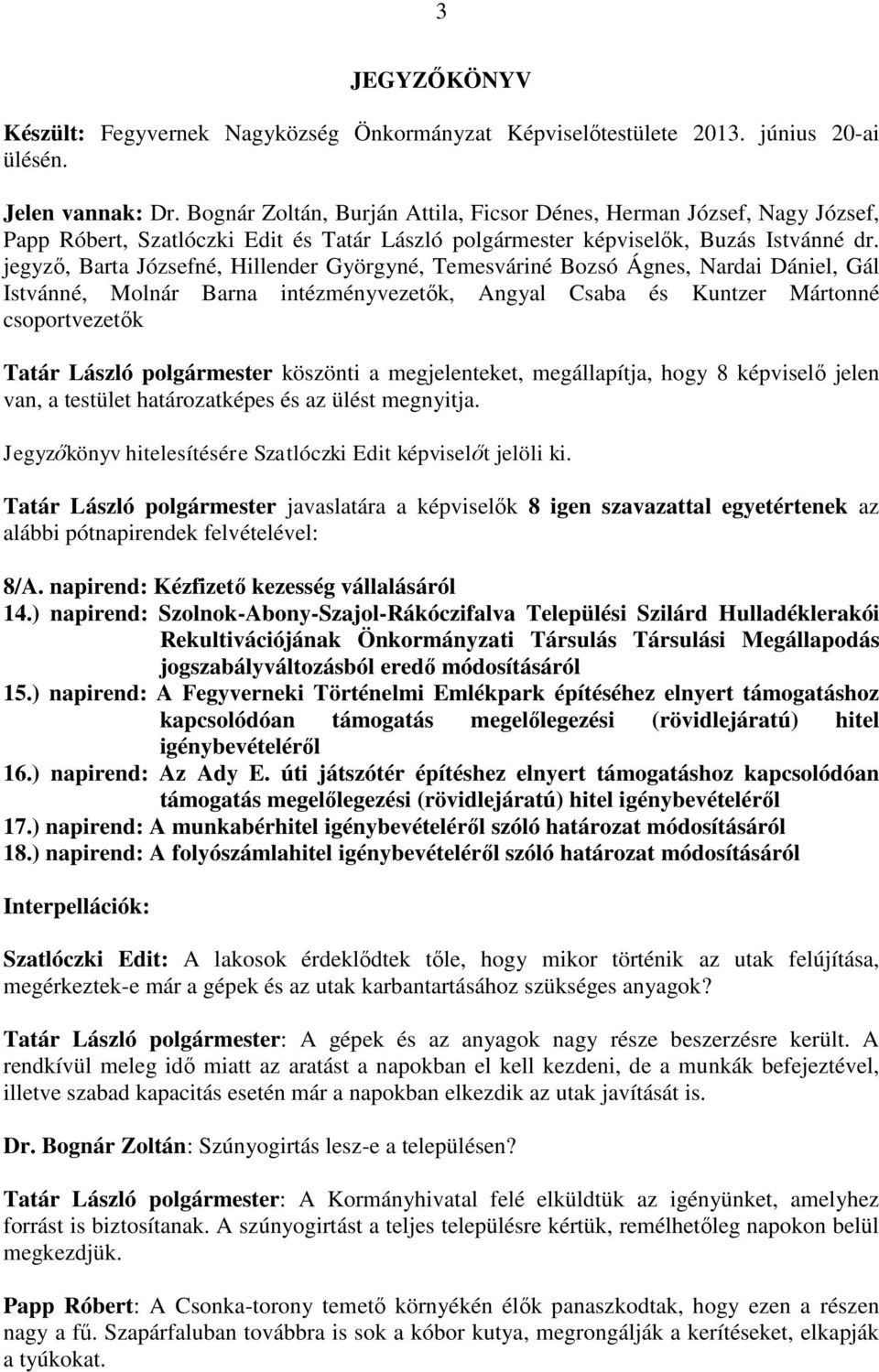 3

JEGYZŐKÖNYV

Készült: Fegyvernek Nagyközség Önkormányzat Képviselőtestülete 2013. június 20-ai ülésén.

Jelen vannak: Dr. Bognár Zoltán, Burján Attila, Ficsor Dénes, Herman József, Nagy József, Papp Róbert, Szatlóczki Edit és Tatár László polgármester képviselők, Buzás Istvánné dr. jegyző, Barta Józsefné, Hillender Györgyné, Temesváriné Bozsó Ágnes, Nardai Dániel, Gál Istvánné, Molnár Barna intézményvezetők, Angyal Csaba és Kuntzer Mártonné csoportvezetők

Tatár László polgármester köszönti a megjelenteket, megállapítja, hogy 8 képviselő jelen van, a testület határozatképes és az ülést megnyitja.

Jegyzőkönyv hitelesítésére Szatlóczki Edit képviselőt jelöli ki.

Tatár László polgármester javaslatára a képviselők 8 igen szavazattal egyetértenek az alábbi pótnapirendek felvételével:

8/A. napirend: Kézfizető kezesség vállalásáról
14.) napirend: Szolnok-Abony-Szajol-Rákóczifalva Települési Szilárd Hulladéklerakói Rekultivációjának Önkormányzati Társulás Társulási Megállapodás jogszabályváltozásból eredő módosításáról
15.) napirend: A Fegyverneki Történelmi Emlékpark építéséhez elnyert támogatáshoz kapcsolódóan támogatás megelőlegezési (rövidlejáratú) hitel igénybevételéről
16.) napirend: Az Ady E. úti játszótér építéshez elnyert támogatáshoz kapcsolódóan támogatás megelőlegezési (rövidlejáratú) hitel igénybevételéről
17.) napirend: A munkabérhitel igénybevételéről szóló határozat módosításáról
18.) napirend: A folyószámlahitel igénybevételéről szóló határozat módosításáról

Interpellációk:

Szatlóczki Edit: A lakosok érdeklődtek tőle, hogy mikor történik az utak felújítása, megérkeztek-e már a gépek és az utak karbantartásához szükséges anyagok?

Tatár László polgármester: A gépek és az anyagok nagy része beszerzésre került. A rendkívül meleg idő miatt az aratást a napokban el kell kezdeni, de a munkák befejeztével, illetve szabad kapacitás esetén már a napokban elkezdik az utak javítását is.

Dr. Bognár Zoltán: Szúnyogirtás lesz-e a településen?

Tatár László polgármester: A Kormányhivatal felé elküldtük az igényünket, amelyhez forrást is biztosítanak. A szúnyogirtást a teljes településre kértük, remélhetőleg napokon belül megkezdjük.

Papp Róbert: A Csonka-torony temető környékén élők panaszkodtak, hogy ezen a részen nagy a fű. Szapárfaluban továbbra is sok a kóbor kutya, megrongálják a kerítéseket, elkapják a tyúkokat.